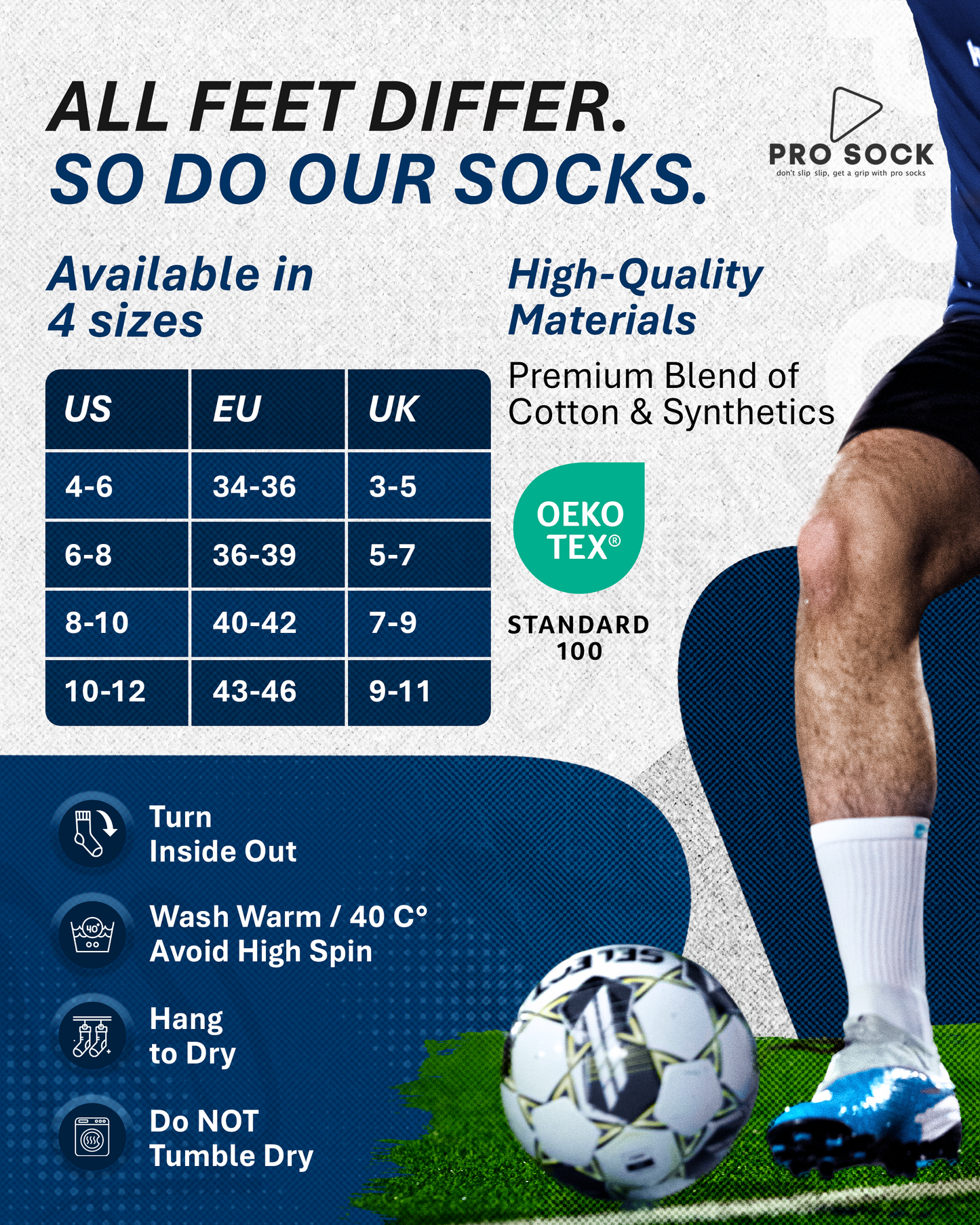 ALL FEET DIFFER.
SO DO OUR SOCKS.

PRO SOCK
don't slip slip, get a grip with pro socks

Available in
4 sizes

| US | EU | UK |
|---|---|---|
| 4-6 | 34-36 | 3-5 |
| 6-8 | 36-39 | 5-7 |
| 8-10 | 40-42 | 7-9 |
| 10-12 | 43-46 | 9-11 |

High-Quality
Materials

Premium Blend of Cotton & Synthetics

OEKO
TEX®

STANDARD
100

Turn
Inside Out

Wash Warm / 40 C°
Avoid High Spin

Hang
to Dry

Do NOT
Tumble Dry